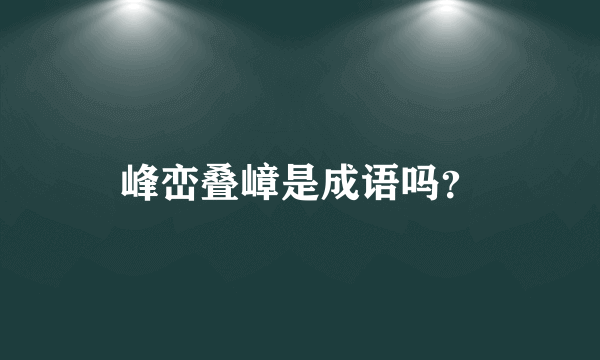 峰峦叠嶂是成语吗?